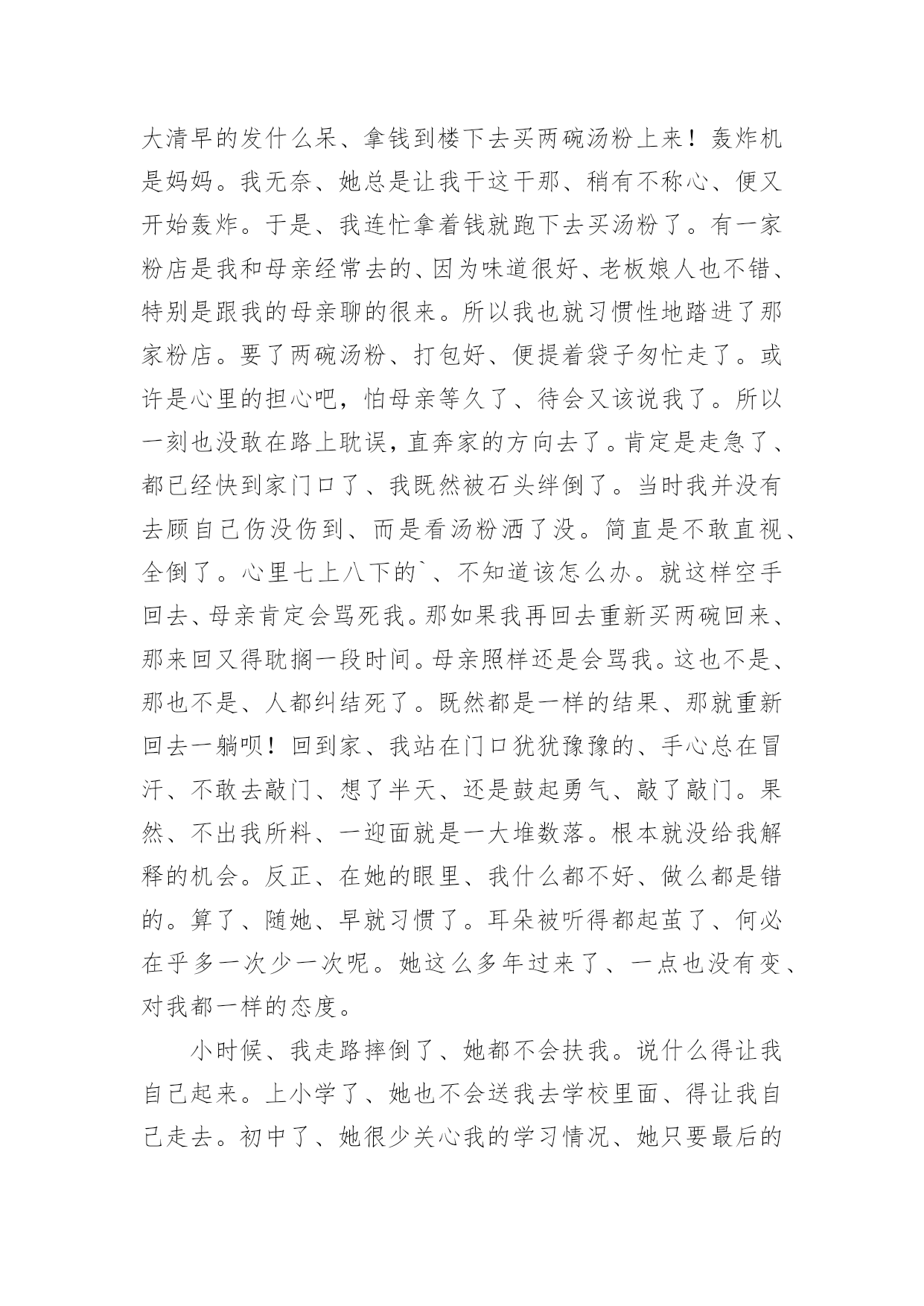 大清早的发什么呆、拿钱到楼下去买两碗汤粉上来！轰炸机是妈妈。我无奈、她总是让我干这干那、稍有不称心、便又开始轰炸。于是、我连忙拿着钱就跑下去买汤粉了。有一家粉店是我和母亲经常去的、因为味道很好、老板娘人也不错、特别是跟我的母亲聊的很来。所以我也就习惯性地踏进了那家粉店。要了两碗汤粉、打包好、便提着袋子匆忙走了。或许是心里的担心吧，怕母亲等久了、待会又该说我了。所以一刻也没敢在路上耽误，直奔家的方向去了。肯定是走急了、都已经快到家门口了、我既然被石头绊倒了。当时我并没有去顾自己伤没伤到、而是看汤粉洒了没。简直是不敢直视、全倒了。心里七上八下的`、不知道该怎么办。就这样空手回去、母亲肯定会骂死我。那如果我再回去重新买两碗回来、那来回又得耽搁一段时间。母亲照样还是会骂我。这也不是、那也不是、人都纠结死了。既然都是一样的结果、那就重新回去一躺呗！回到家、我站在门口犹犹豫豫的、手心总在冒汗、不敢去敲门、想了半天、还是鼓起勇气、敲了敲门。果然、不出我所料、一迎面就是一大堆数落。根本就没给我解释的机会。反正、在她的眼里、我什么都不好、做么都是错的。算了、随她、早就习惯了。耳朵被听得都起茧了、何必在乎多一次少一次呢。她这么多年过来了、一点也没有变、对我都一样的态度。

小时候、我走路摔倒了、她都不会扶我。说什么得让我自己起来。上小学了、她也不会送我去学校里面、得让我自己走去。初中了、她很少关心我的学习情况、她只要最后的